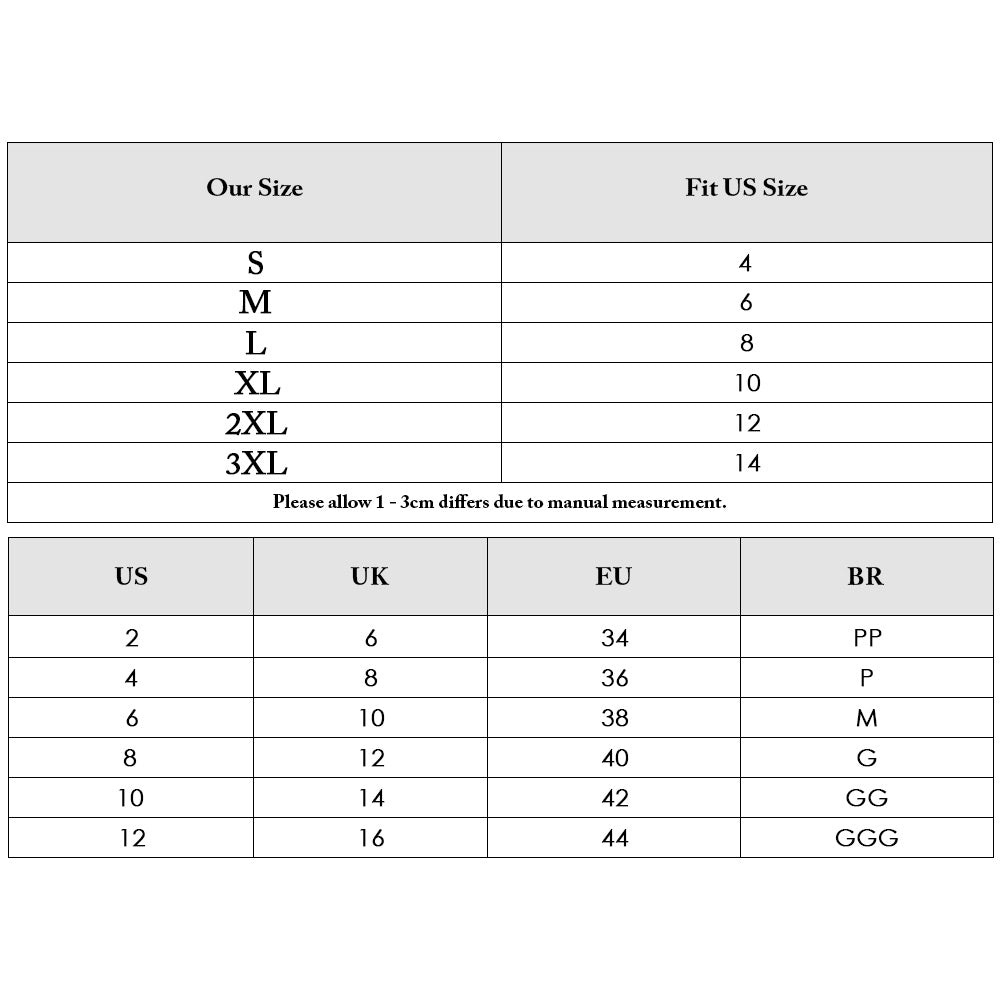 | Our Size | Fit US Size |
|---|---|
| S | 4 |
| M | 6 |
| L | 8 |
| XL | 10 |
| 2XL | 12 |
| 3XL | 14 |

Please allow 1 - 3cm differs due to manual measurement.

| US | UK | EU | BR |
|---|---|---|---|
| 2 | 6 | 34 | PP |
| 4 | 8 | 36 | P |
| 6 | 10 | 38 | M |
| 8 | 12 | 40 | G |
| 10 | 14 | 42 | GG |
| 12 | 16 | 44 | GGG |